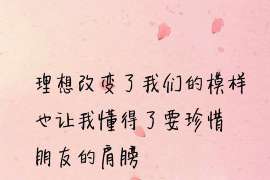 理想改变了我们的模样
也让我懂得了要珍惜
朋友的肩膀